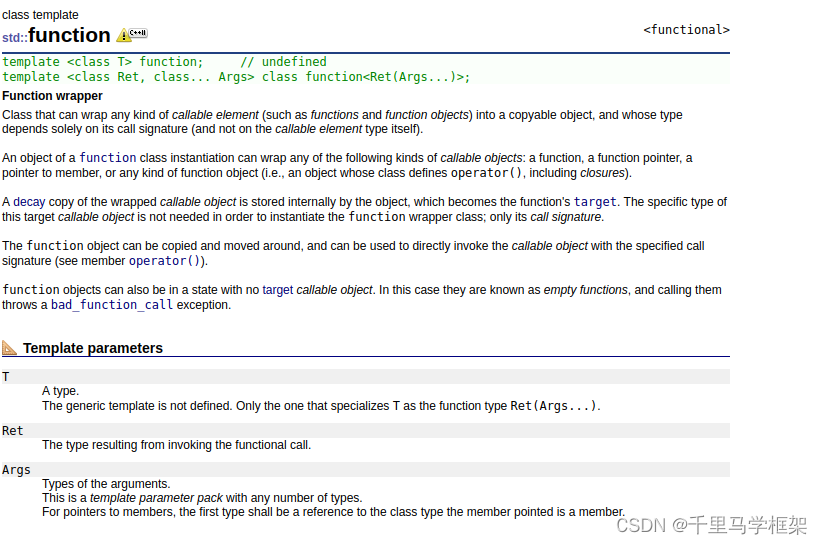 class template
std::function C++11

<functional>

template <class T> function;     // undefined
template <class Ret, class... Args> class function<Ret(Args...)>;

Function wrapper
Class that can wrap any kind of callable element (such as functions and function objects) into a copyable object, and whose type depends solely on its call signature (and not on the callable element type itself).

An object of a function class instantiation can wrap any of the following kinds of callable objects: a function, a function pointer, a pointer to member, or any kind of function object (i.e., an object whose class defines operator(), including closures).

A decay copy of the wrapped callable object is stored internally by the object, which becomes the function's target. The specific type of this target callable object is not needed in order to instantiate the function wrapper class; only its call signature.

The function object can be copied and moved around, and can be used to directly invoke the callable object with the specified call signature (see member operator()).

function objects can also be in a state with no target callable object. In this case they are known as empty functions, and calling them throws a bad_function_call exception.

Template parameters

T
A type.
The generic template is not defined. Only the one that specializes T as the function type Ret(Args...).

Ret
The type resulting from invoking the functional call.

Args
Types of the arguments.
This is a template parameter pack with any number of types.
For pointers to members, the first type shall be a reference to the class type the member pointed is a member.

CSDN @千里马学框架